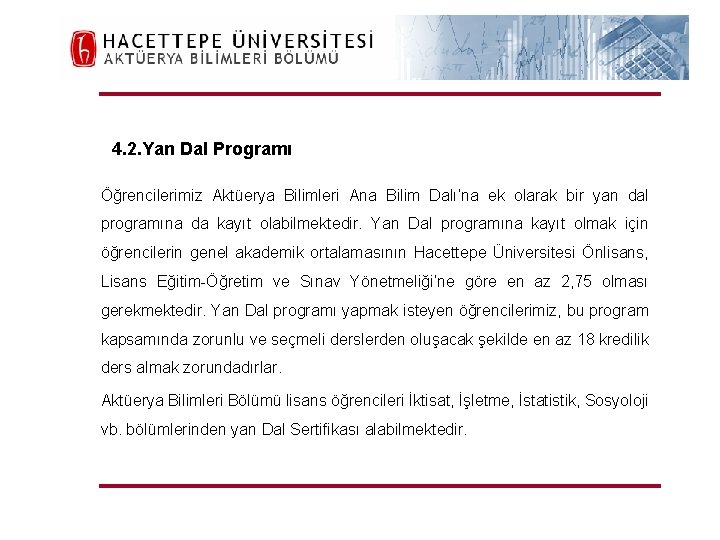 HACETTEPE ÜNİVERSİTESİ
AKTÜERYA BİLİMLERİ BÖLÜMÜ

4.2.Yan Dal Programı

Öğrencilerimiz Aktüerya Bilimleri Ana Bilim Dalı'na ek olarak bir yan dal programına da kayıt olabilmektedir. Yan Dal programına kayıt olmak için öğrencilerin genel akademik ortalamasının Hacettepe Üniversitesi Önlisans, Lisans Eğitim-Öğretim ve Sınav Yönetmeliği'ne göre en az 2,75 olması gerekmektedir. Yan Dal programı yapmak isteyen öğrencilerimiz, bu program kapsamında zorunlu ve seçmeli derslerden oluşacak şekilde en az 18 kredilik ders almak zorundadırlar.

Aktüerya Bilimleri Bölümü lisans öğrencileri İktisat, İşletme, İstatistik, Sosyoloji vb. bölümlerinden yan Dal Sertifikası alabilmektedir.